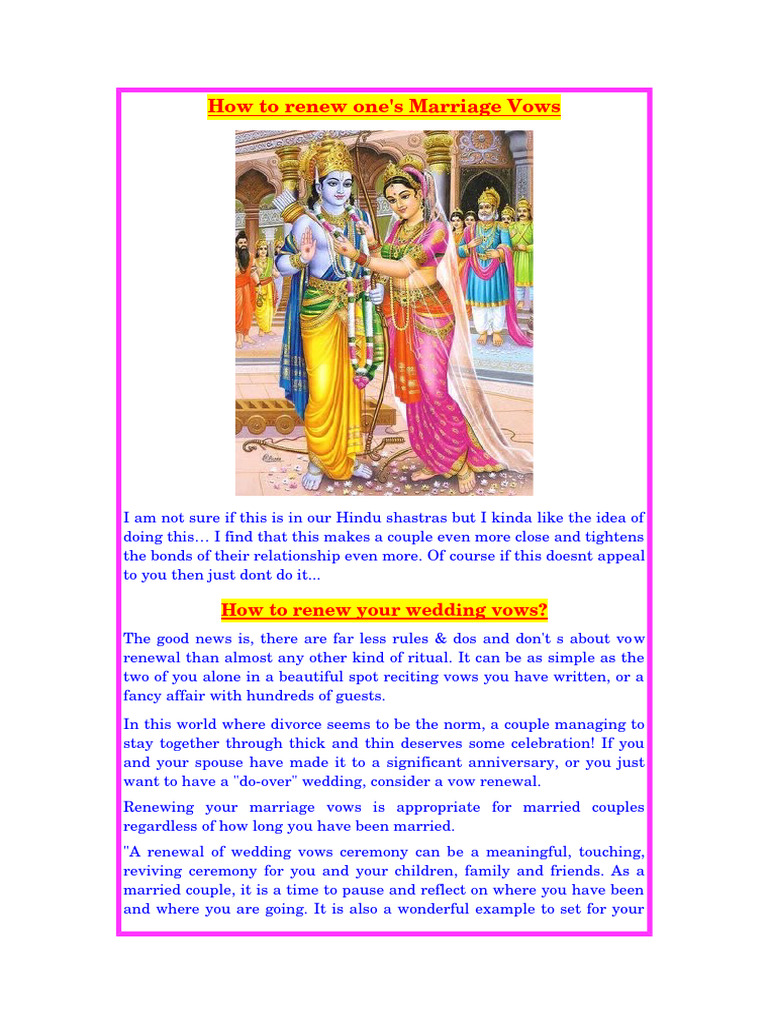 How to renew one's Marriage Vows

I am not sure if this is in our Hindu shastras but I kinda like the idea of doing this… I find that this makes a couple even more close and tightens the bonds of their relationship even more. Of course if this doesnt appeal to you then just dont do it...

How to renew your wedding vows?

The good news is, there are far less rules & dos and don't s about vow renewal than almost any other kind of ritual. It can be as simple as the two of you alone in a beautiful spot reciting vows you have written, or a fancy affair with hundreds of guests.

In this world where divorce seems to be the norm, a couple managing to stay together through thick and thin deserves some celebration! If you and your spouse have made it to a significant anniversary, or you just want to have a "do-over" wedding, consider a vow renewal.

Renewing your marriage vows is appropriate for married couples regardless of how long you have been married.

"A renewal of wedding vows ceremony can be a meaningful, touching, reviving ceremony for you and your children, family and friends. As a married couple, it is a time to pause and reflect on where you have been and where you are going. It is also a wonderful example to set for your